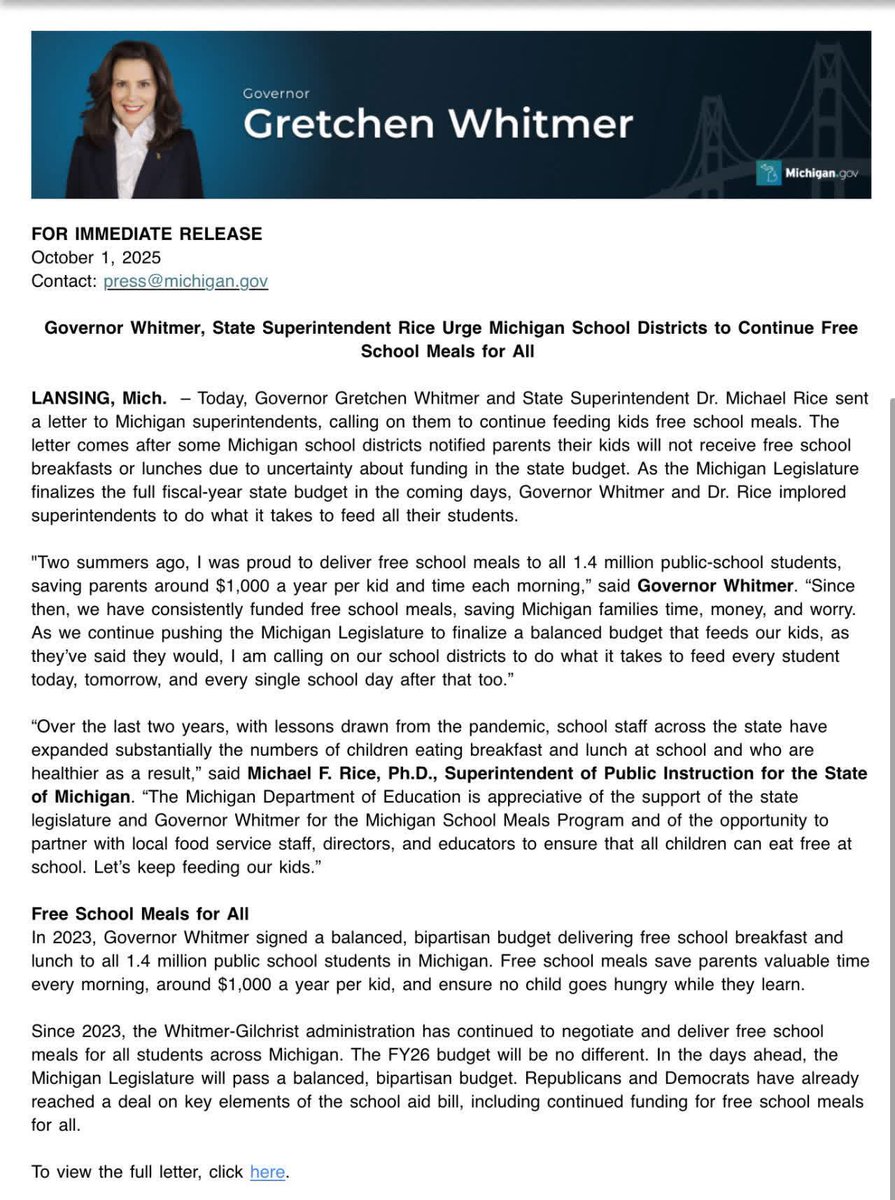 Governor
Gretchen Whitmer

Michigan.gov

FOR IMMEDIATE RELEASE
October 1, 2025
Contact: press@michigan.gov

Governor Whitmer, State Superintendent Rice Urge Michigan School Districts to Continue Free School Meals for All

LANSING, Mich. – Today, Governor Gretchen Whitmer and State Superintendent Dr. Michael Rice sent a letter to Michigan superintendents, calling on them to continue feeding kids free school meals. The letter comes after some Michigan school districts notified parents their kids will not receive free school breakfasts or lunches due to uncertainty about funding in the state budget. As the Michigan Legislature finalizes the full fiscal-year state budget in the coming days, Governor Whitmer and Dr. Rice implored superintendents to do what it takes to feed all their students.

"Two summers ago, I was proud to deliver free school meals to all 1.4 million public-school students, saving parents around $1,000 a year per kid and time each morning," said Governor Whitmer. "Since then, we have consistently funded free school meals, saving Michigan families time, money, and worry. As we continue pushing the Michigan Legislature to finalize a balanced budget that feeds our kids, as they've said they would, I am calling on our school districts to do what it takes to feed every student today, tomorrow, and every single school day after that too."

"Over the last two years, with lessons drawn from the pandemic, school staff across the state have expanded substantially the numbers of children eating breakfast and lunch at school and who are healthier as a result," said Michael F. Rice, Ph.D., Superintendent of Public Instruction for the State of Michigan. "The Michigan Department of Education is appreciative of the support of the state legislature and Governor Whitmer for the Michigan School Meals Program and of the opportunity to partner with local food service staff, directors, and educators to ensure that all children can eat free at school. Let's keep feeding our kids."

Free School Meals for All
In 2023, Governor Whitmer signed a balanced, bipartisan budget delivering free school breakfast and lunch to all 1.4 million public school students in Michigan. Free school meals save parents valuable time every morning, around $1,000 a year per kid, and ensure no child goes hungry while they learn.

Since 2023, the Whitmer-Gilchrist administration has continued to negotiate and deliver free school meals for all students across Michigan. The FY26 budget will be no different. In the days ahead, the Michigan Legislature will pass a balanced, bipartisan budget. Republicans and Democrats have already reached a deal on key elements of the school aid bill, including continued funding for free school meals for all.

To view the full letter, click here.